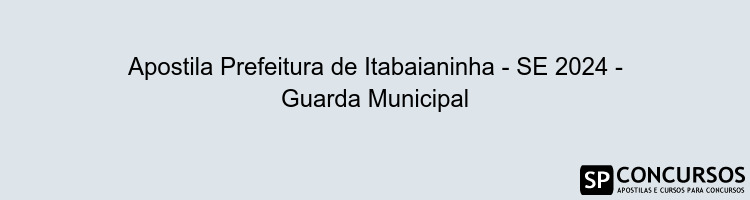 Apostila Prefeitura de Itabaianinha - SE 2024 - Guarda Municipal

SP CONCURSOS
APOSTILAS E CURSOS PARA CONCURSOS